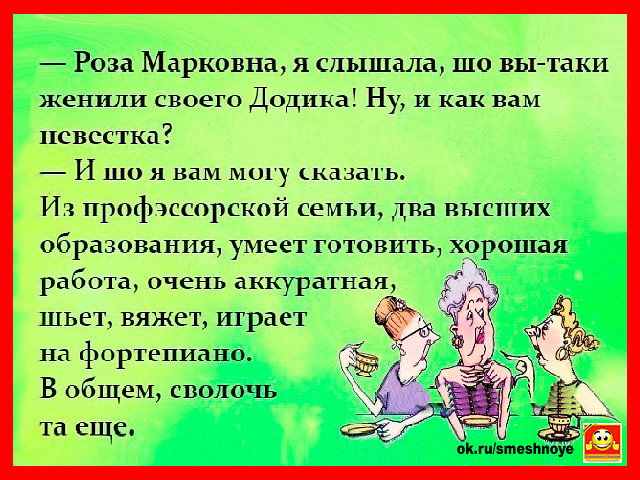 — Роза Марковна, я слышала, шо вы-таки женили своего Додика! Ну, и как вам невестка?
— И шо я вам могу сказать.
Из профэссорской семьи, два высших образования, умеет готовить, хорошая работа, очень аккуратная, шьет, вяжет, играет на фортепиано.
В общем, сволочь та еще.

ok.ru/smeshnoye